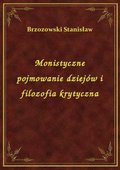 Brzozowski Stanisław

Monistyczne pojmowanie dziejów i filozofia krytyczna